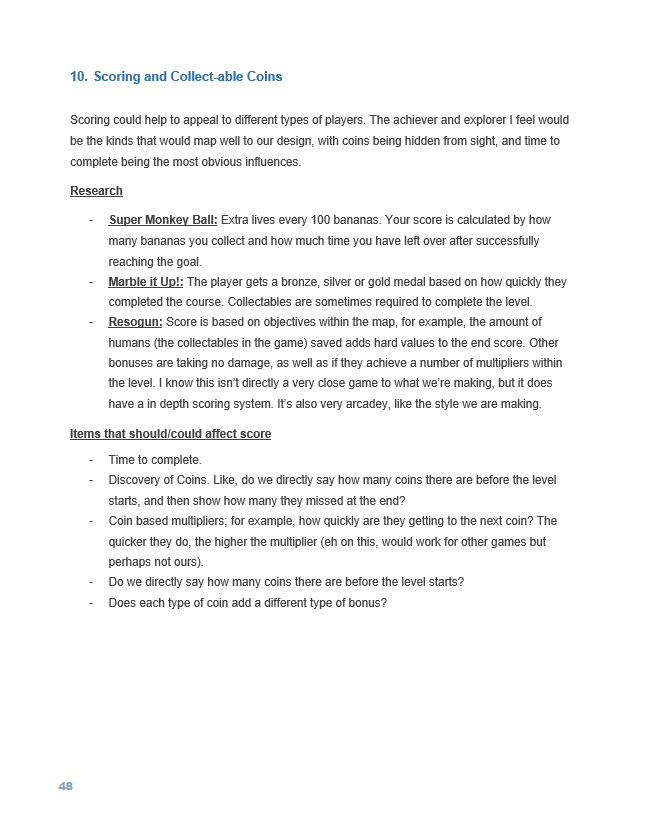 10. Scoring and Collect-able Coins

Scoring could help to appeal to different types of players. The achiever and explorer I feel would be the kinds that would map well to our design, with coins being hidden from sight, and time to complete being the most obvious influences.

Research

- Super Monkey Ball: Extra lives every 100 bananas. Your score is calculated by how many bananas you collect and how much time you have left over after successfully reaching the goal.
- Marble it Up!: The player gets a bronze, silver or gold medal based on how quickly they completed the course. Collectables are sometimes required to complete the level.
- Resogun: Score is based on objectives within the map, for example, the amount of humans (the collectables in the game) saved adds hard values to the end score. Other bonuses are taking no damage, as well as if they achieve a number of multipliers within the level. I know this isn't directly a very close game to what we're making, but it does have a in depth scoring system. It's also very arcadey, like the style we are making.

Items that should/could affect score

- Time to complete.
- Discovery of Coins. Like, do we directly say how many coins there are before the level starts, and then show how many they missed at the end?
- Coin based multipliers; for example, how quickly are they getting to the next coin? The quicker they do, the higher the multiplier (eh on this, would work for other games but perhaps not ours).
- Do we directly say how many coins there are before the level starts?
- Does each type of coin add a different type of bonus?

48